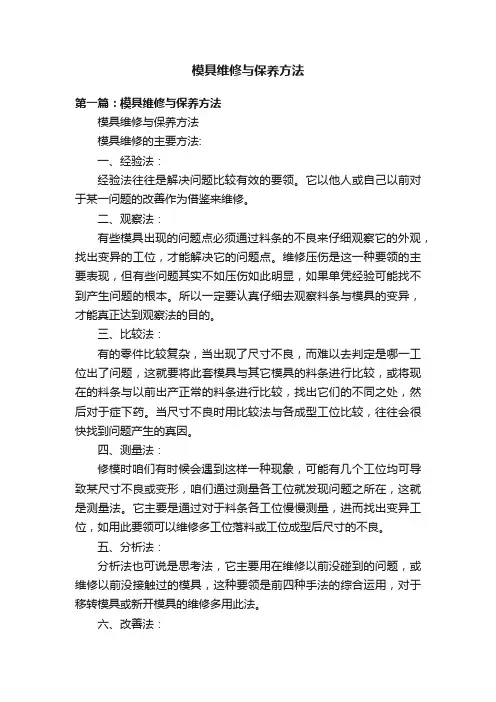 模具维修与保养方法

第一篇：模具维修与保养方法

模具维修与保养方法

模具维修的主要方法:

一、经验法：

经验法往往是解决问题比较有效的要领。它以他人或自己以前对于某一问题的改善作为借鉴来维修。

二、观察法：

有些模具出现的问题点必须通过料条的不良来仔细观察它的外观，找出变异的工位，才能解决它的问题点。维修压伤是这一种要领的主要表现，但有些问题其实不如压伤如此明显，如果单凭经验可能找不到产生问题的根本。所以一定要认真仔细去观察料条与模具的变异，才能真正达到观察法的目的。

三、比较法：

有的零件比较复杂，当出现了尺寸不良，而难以去判定是哪一工位出了问题，这就要将此套模具与其它模具的料条进行比较，或将现在的料条与以前出产正常的料条进行比较，找出它们的不同之处，然后对于症下药。当尺寸不良时用比较法与各成型工位比较，往往会很快找到问题产生的真因。

四、测量法：

修模时咱们有时候会遇到这样一种现象，可能有几个工位均可导致某尺寸不良或变形，咱们通过测量各工位就发现问题之所在，这就是测量法。它主要是通过对于料条各工位慢慢测量，进而找出变异工位，如用此要领可以维修多工位落料或工位成型后尺寸的不良。

五、分析法：

分析法也可说是思考法，它主要用在维修以前没碰到的问题，或维修以前没接触过的模具，这种要领是前四种手法的综合运用，对于移转模具或新开模具的维修多用此法。

六、改善法：